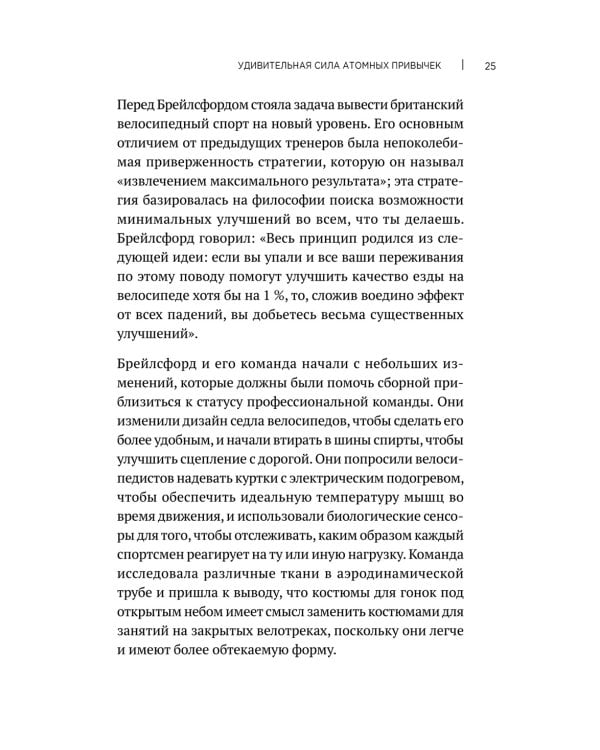 УДИВИТЕЛЬНАЯ СИЛА АТОМНЫХ ПРИВЫЧЕК | 25

Перед Брейлсфордом стояла задача вывести британский велосипедный спорт на новый уровень. Его основным отличием от предыдущих тренеров была непоколебимая приверженность стратегии, которую он называл «извлечением максимального результата»; эта стратегия базировалась на философии поиска возможности минимальных улучшений во всем, что ты делаешь. Брейлсфорд говорил: «Весь принцип родился из следующей идеи: если вы упали и все ваши переживания по этому поводу помогут улучшить качество езды на велосипеде хотя бы на 1 %, то, сложив воедино эффект от всех падений, вы добьетесь весьма существенных улучшений».

Брейлсфорд и его команда начали с небольших изменений, которые должны были помочь сборной приблизиться к статусу профессиональной команды. Они изменили дизайн седла велосипедов, чтобы сделать его более удобным, и начали втирать в шины спирты, чтобы улучшить сцепление с дорогой. Они попросили велосипедистов надевать куртки с электрическим подогревом, чтобы обеспечить идеальную температуру мышц во время движения, и использовали биологические сенсоры для того, чтобы отслеживать, каким образом каждый спортсмен реагирует на ту или иную нагрузку. Команда исследовала различные ткани в аэродинамической трубе и пришла к выводу, что костюмы для гонок под открытым небом имеет смысл заменить костюмами для занятий на закрытых велотреках, поскольку они легче и имеют более обтекаемую форму.